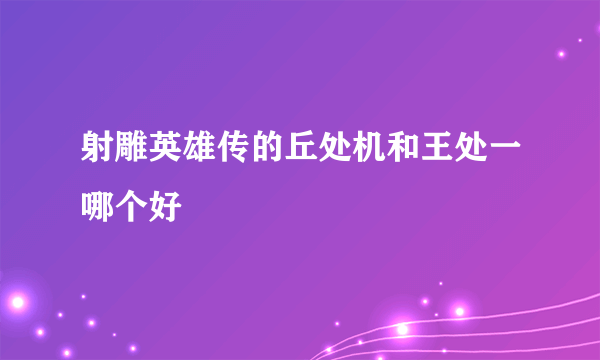 射雕英雄传的丘处机和王处一哪个好